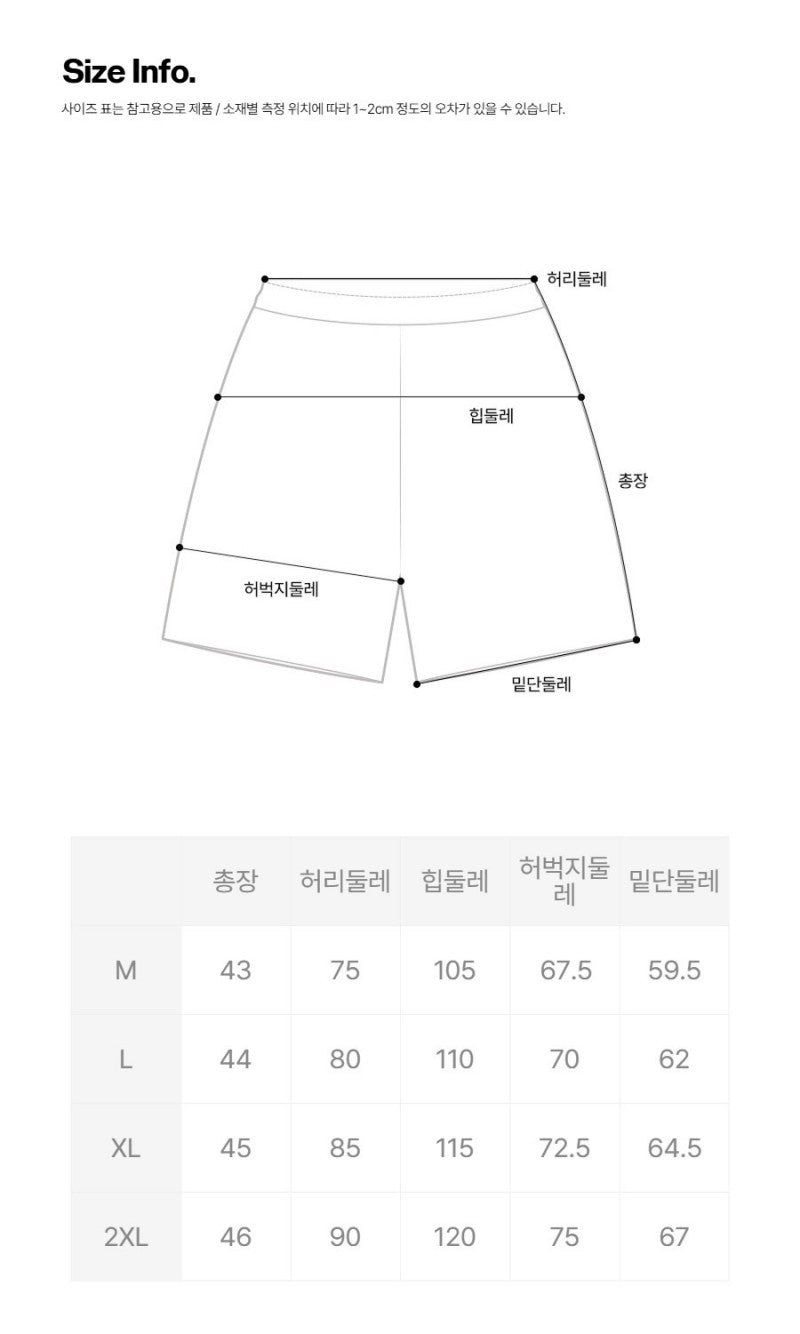 Size Info.

사이즈 표는 참고용으로 제품 / 소재별 측정 위치에 따라 1~2cm 정도의 오차가 있을 수 있습니다.

허리둘레

힙둘레

총장

허벅지둘레

밑단둘레

| | 총장 | 허리둘레 | 힙둘레 | 허벅지둘레 | 밑단둘레 |
|---|---|---|---|---|---|
| M | 43 | 75 | 105 | 67.5 | 59.5 |
| L | 44 | 80 | 110 | 70 | 62 |
| XL | 45 | 85 | 115 | 72.5 | 64.5 |
| 2XL | 46 | 90 | 120 | 75 | 67 |